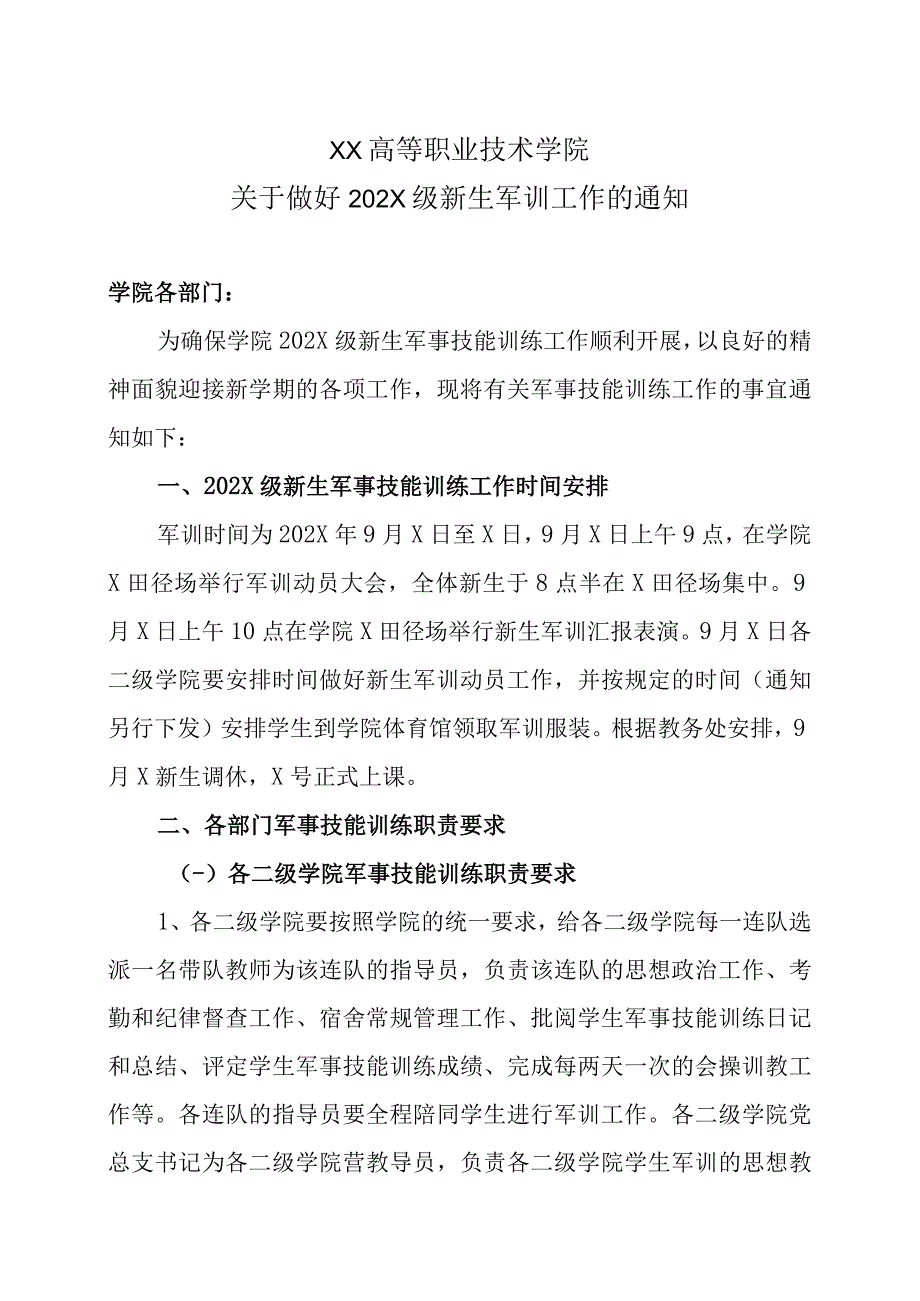 XX高等职业技术学院
关于做好202X级新生军训工作的通知

学院各部门：

为确保学院202X级新生军事技能训练工作顺利开展，以良好的精神面貌迎接新学期的各项工作，现将有关军事技能训练工作的事宜通知如下：

一、202X级新生军事技能训练工作时间安排

军训时间为202X年9月X日至X日，9月X日上午9点，在学院X田径场举行军训动员大会，全体新生于8点半在X田径场集中。9月X日上午10点在学院X田径场举行新生军训汇报表演。9月X日各二级学院要安排时间做好新生军训动员工作，并按规定的时间（通知另行下发）安排学生到学院体育馆领取军训服装。根据教务处安排，9月X新生调休，X号正式上课。

二、各部门军事技能训练职责要求

（-）各二级学院军事技能训练职责要求

1、各二级学院要按照学院的统一要求，给各二级学院每一连队选派一名带队教师为该连队的指导员，负责该连队的思想政治工作、考勤和纪律督查工作、宿舍常规管理工作、批阅学生军事技能训练日记和总结、评定学生军事技能训练成绩、完成每两天一次的会操训教工作等。各连队的指导员要全程陪同学生进行军训工作。各二级学院党总支书记为各二级学院营教导员，负责各二级学院学生军训的思想教